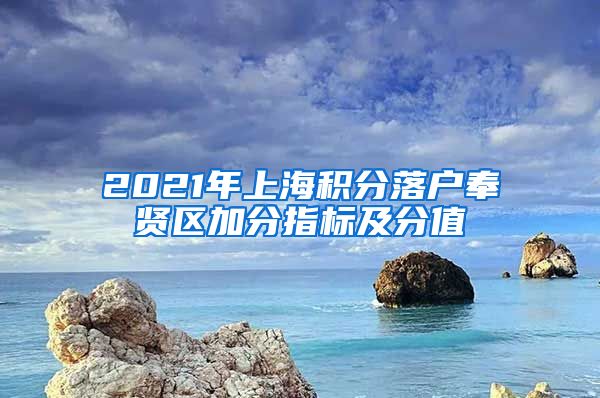 2021年上海积分落户奉贤区加分指标及分值